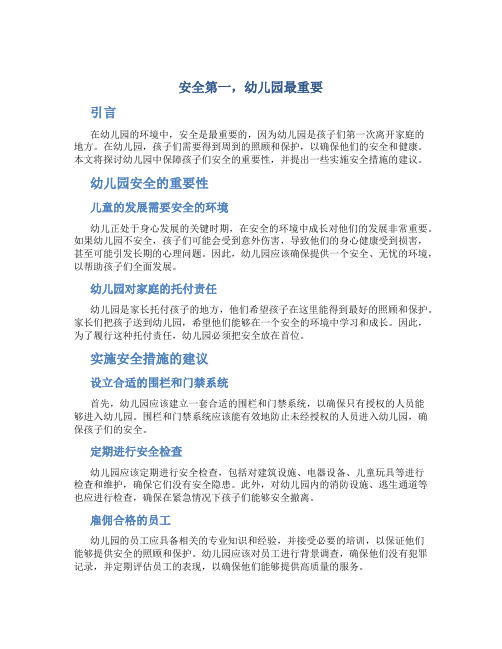 安全第一，幼儿园最重要

引言

在幼儿园的环境中，安全是最重要的，因为幼儿园是孩子们第一次离开家庭的地方。在幼儿园，孩子们需要得到周到的照顾和保护，以确保他们的安全和健康。本文将探讨幼儿园中保障孩子们安全的重要性，并提出一些实施安全措施的建议。

幼儿园安全的重要性

儿童的发展需要安全的环境

幼儿正处于身心发展的关键时期，在安全的环境中成长对他们的发展非常重要。如果幼儿园不安全，孩子们可能会受到意外伤害，导致他们的身心健康受到损害，甚至可能引发长期的心理问题。因此，幼儿园应该确保提供一个安全、无忧的环境，以帮助孩子们全面发展。

幼儿园对家庭的托付责任

幼儿园是家长托付孩子的地方，他们希望孩子在这里能得到最好的照顾和保护。家长们把孩子送到幼儿园，希望他们能够在一个安全的环境中学习和成长。因此，为了履行这种托付责任，幼儿园必须把安全放在首位。

实施安全措施的建议

设立合适的围栏和门禁系统

首先，幼儿园应该建立一套合适的围栏和门禁系统，以确保只有授权的人员能够进入幼儿园。围栏和门禁系统应该能有效地防止未经授权的人员进入幼儿园，确保孩子们的安全。

定期进行安全检查

幼儿园应该定期进行安全检查，包括对建筑设施、电器设备、儿童玩具等进行检查和维护，确保它们没有安全隐患。此外，对幼儿园内的消防设施、逃生通道等也应进行检查，确保在紧急情况下孩子们能够安全撤离。

雇佣合格的员工

幼儿园的员工应具备相关的专业知识和经验，并接受必要的培训，以保证他们能够提供安全的照顾和保护。幼儿园应该对员工进行背景调查，确保他们没有犯罪记录，并定期评估员工的表现，以确保他们能够提供高质量的服务。